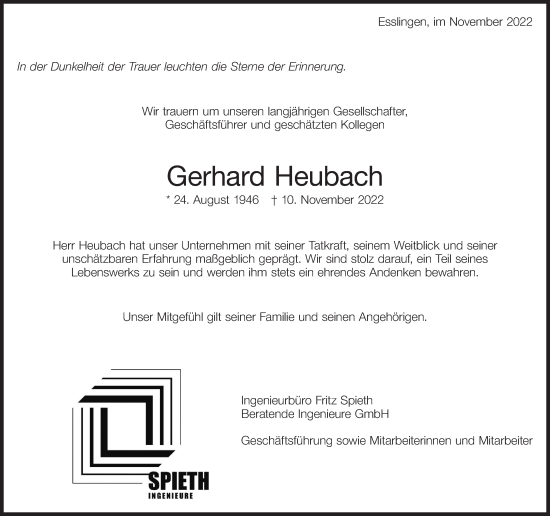 Esslingen, im November 2022

In der Dunkelheit der Trauer leuchten die Sterne der Erinnerung.

Wir trauern um unseren langjährigen Gesellschafter, Geschäftsführer und geschätzten Kollegen

Gerhard Heubach

* 24. August 1946 † 10. November 2022

Herr Heubach hat unser Unternehmen mit seiner Tatkraft, seinem Weitblick und seiner unschätzbaren Erfahrung maßgeblich geprägt. Wir sind stolz darauf, ein Teil seines Lebenswerks zu sein und werden ihm stets ein ehrendes Andenken bewahren.

Unser Mitgefühl gilt seiner Familie und seinen Angehörigen.

SPIETH
INGENIEURE

Ingenieurbüro Fritz Spieth
Beratende Ingenieure GmbH

Geschäftsführung sowie Mitarbeiterinnen und Mitarbeiter